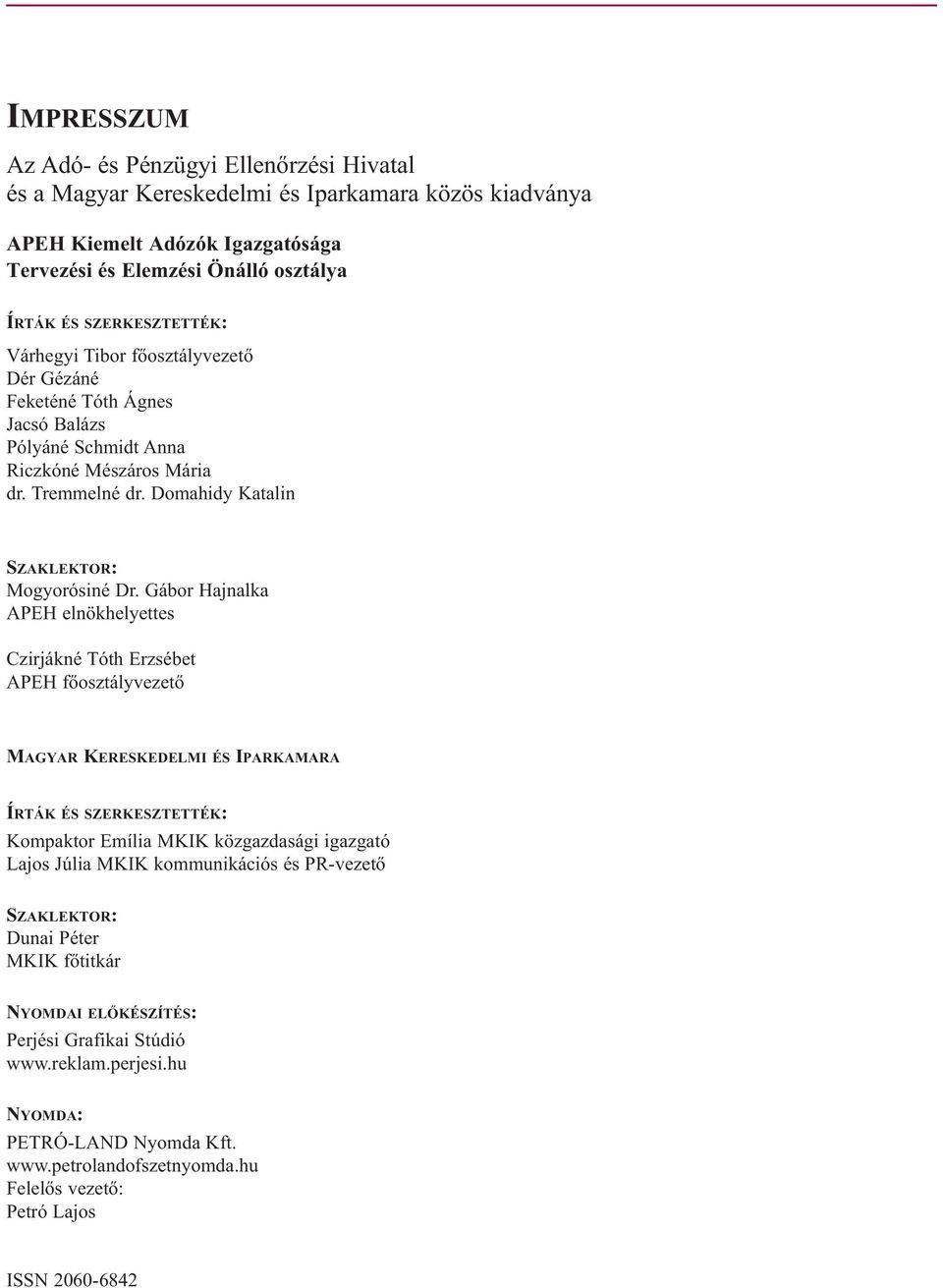 IMPRESSZUM

Az Adó- és Pénzügyi Ellenőrzési Hivatal
és a Magyar Kereskedelmi és Iparkamara közös kiadványa

APEH Kiemelt Adózók Igazgatósága
Tervezési és Elemzési Önálló osztálya

ÍRTÁK ÉS SZERKESZTETTÉK:
Várhegyi Tibor főosztályvezető
Dér Gézáné
Feketéné Tóth Ágnes
Jacsó Balázs
Pólyáné Schmidt Anna
Riczkóné Mészáros Mária
dr. Tremmelné dr. Domahidy Katalin

SZAKLEKTOR:
Mogyorósiné Dr. Gábor Hajnalka
APEH elnökhelyettes

Czirjákné Tóth Erzsébet
APEH főosztályvezető

MAGYAR KERESKEDELMI ÉS IPARKAMARA

ÍRTÁK ÉS SZERKESZTETTÉK:
Kompaktor Emília MKIK közgazdasági igazgató
Lajos Júlia MKIK kommunikációs és PR-vezető

SZAKLEKTOR:
Dunai Péter
MKIK főtitkár

NYOMDAI ELŐKÉSZÍTÉS:
Perjési Grafikai Stúdió
www.reklam.perjesi.hu

NYOMDA:
PETRÓ-LAND Nyomda Kft.
www.petrolandofszetnyomda.hu
Felelős vezető:
Petró Lajos

ISSN 2060-6842